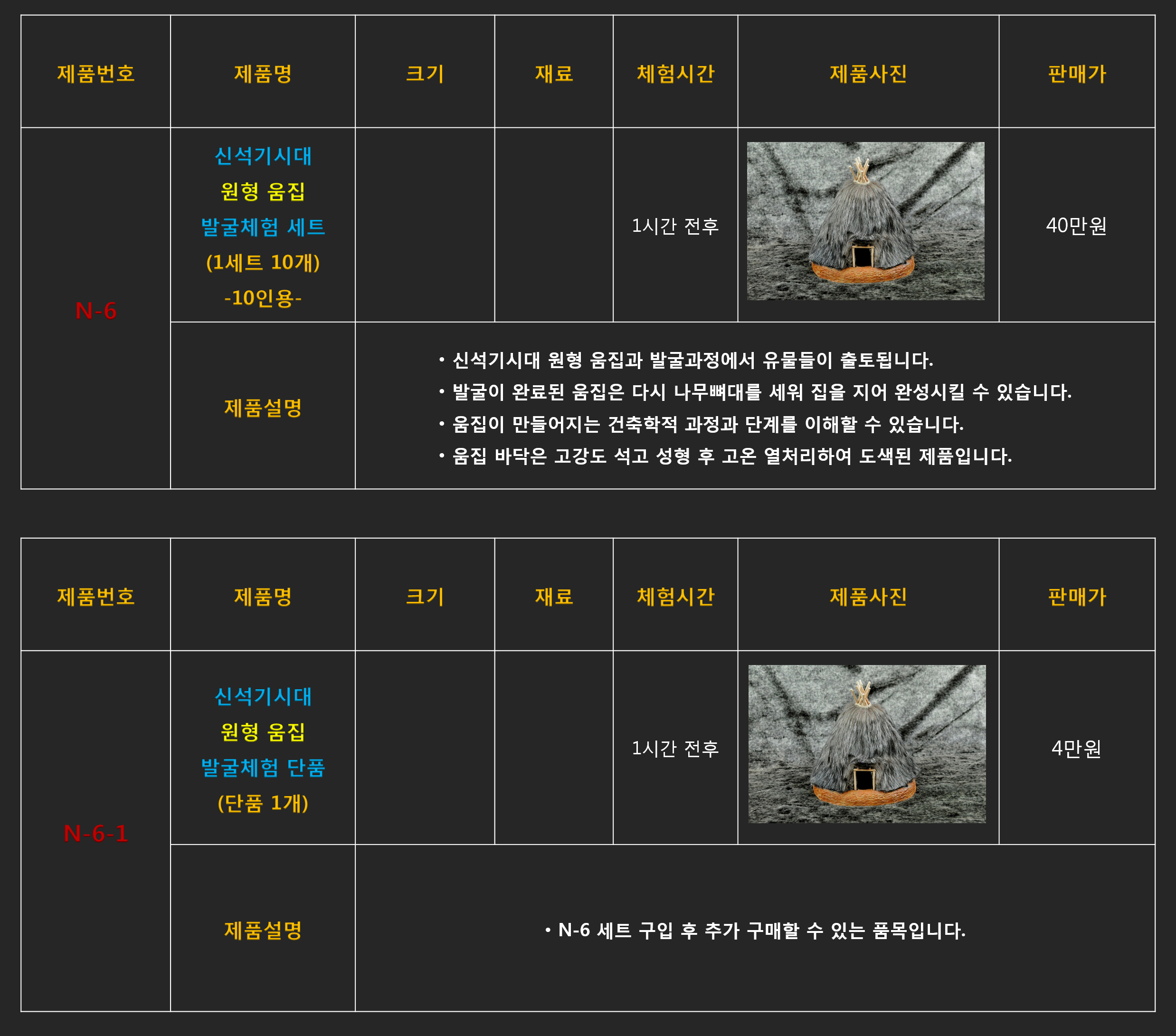 | 제품번호 | 제품명 | 크기 | 재료 | 체험시간 | 제품사진 | 판매가 |
|---|---|---|---|---|---|---|
| N-6 | 신석기시대 원형 움집 발굴체험 세트 (1세트 10개) -10인용- |  |  | 1시간 전후 |  | 40만원 |
|  | 제품설명 | • 신석기시대 원형 움집과 발굴과정에서 유물들이 출토됩니다. • 발굴이 완료된 움집은 다시 나무뼈대를 세워 집을 지어 완성시킬 수 있습니다. • 움집이 만들어지는 건축학적 과정과 단계를 이해할 수 있습니다. • 움집 바닥은 고강도 석고 성형 후 고온 열처리하여 도색된 제품입니다. |  |  |  |  |

| 제품번호 | 제품명 | 크기 | 재료 | 체험시간 | 제품사진 | 판매가 |
|---|---|---|---|---|---|---|
| N-6-1 | 신석기시대 원형 움집 발굴체험 단품 (단품 1개) |  |  | 1시간 전후 |  | 4만원 |
|  | 제품설명 | • N-6 세트 구입 후 추가 구매할 수 있는 품목입니다. |  |  |  |  |